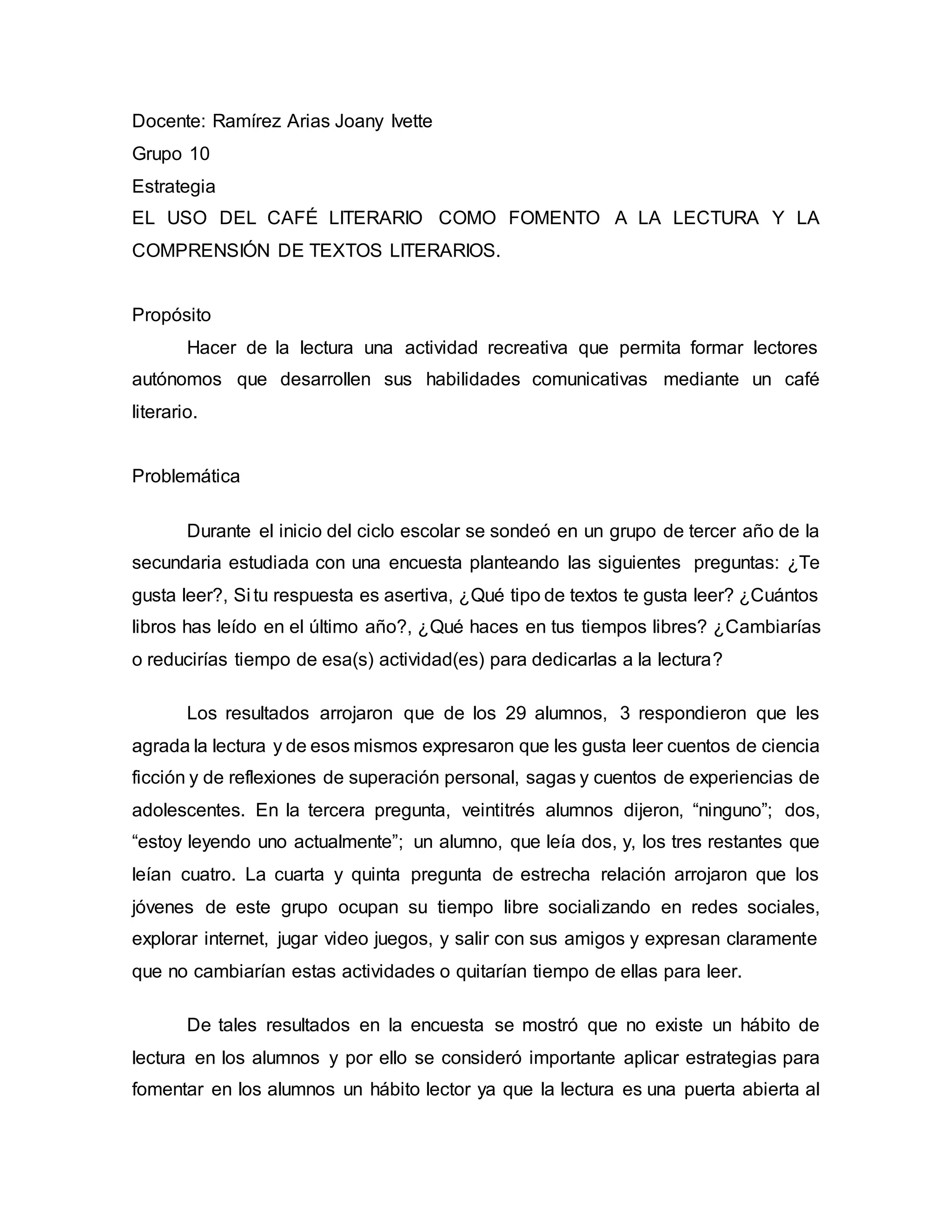 Docente: Ramírez Arias Joany Ivette
Grupo 10
Estrategia
EL USO DEL CAFÉ LITERARIO COMO FOMENTO A LA LECTURA Y LA COMPRENSIÓN DE TEXTOS LITERARIOS.

Propósito

Hacer de la lectura una actividad recreativa que permita formar lectores autónomos que desarrollen sus habilidades comunicativas mediante un café literario.

Problemática

Durante el inicio del ciclo escolar se sondeó en un grupo de tercer año de la secundaria estudiada con una encuesta planteando las siguientes preguntas: ¿Te gusta leer?, Si tu respuesta es asertiva, ¿Qué tipo de textos te gusta leer? ¿Cuántos libros has leído en el último año?, ¿Qué haces en tus tiempos libres? ¿Cambiarías o reducirías tiempo de esa(s) actividad(es) para dedicarlas a la lectura?

Los resultados arrojaron que de los 29 alumnos, 3 respondieron que les agrada la lectura y de esos mismos expresaron que les gusta leer cuentos de ciencia ficción y de reflexiones de superación personal, sagas y cuentos de experiencias de adolescentes. En la tercera pregunta, veintitrés alumnos dijeron, “ninguno”; dos, “estoy leyendo uno actualmente”; un alumno, que leía dos, y, los tres restantes que leían cuatro. La cuarta y quinta pregunta de estrecha relación arrojaron que los jóvenes de este grupo ocupan su tiempo libre socializando en redes sociales, explorar internet, jugar video juegos, y salir con sus amigos y expresan claramente que no cambiarían estas actividades o quitarían tiempo de ellas para leer.

De tales resultados en la encuesta se mostró que no existe un hábito de lectura en los alumnos y por ello se consideró importante aplicar estrategias para fomentar en los alumnos un hábito lector ya que la lectura es una puerta abierta al